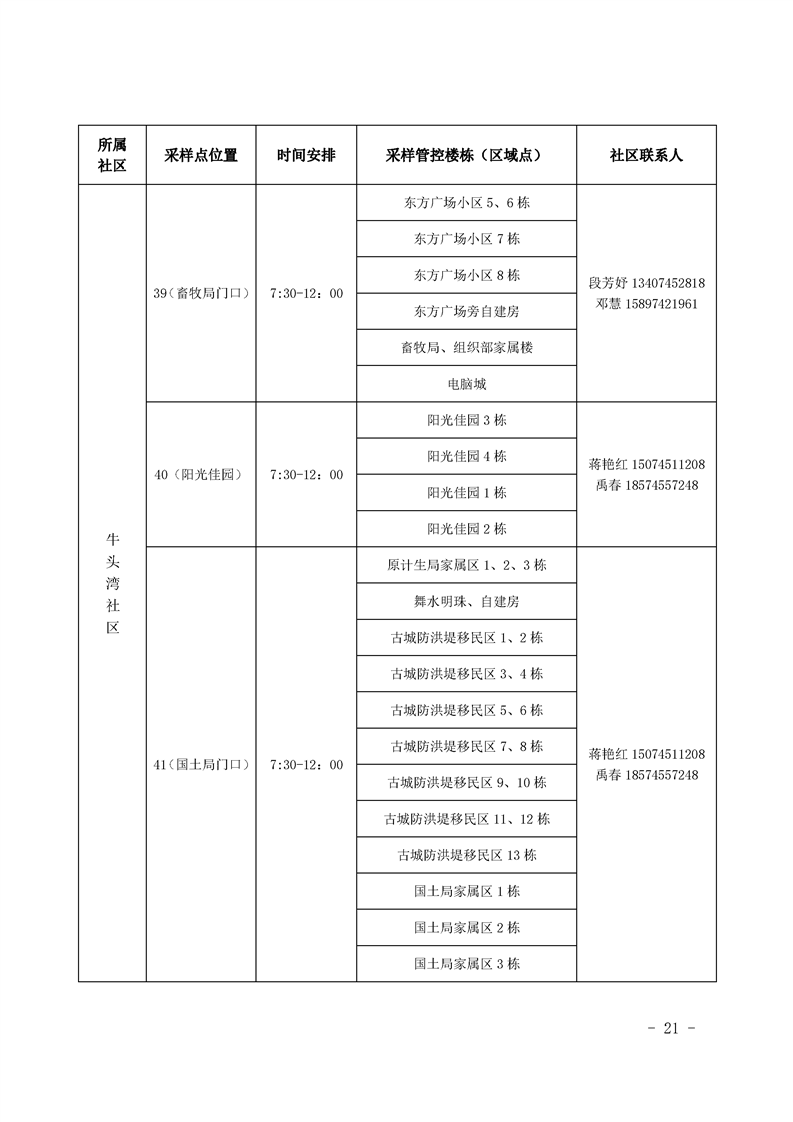 | 所属社区 | 采样点位置 | 时间安排 | 采样管控楼栋（区域点） | 社区联系人 |
|---|---|---|---|---|
| 牛头湾社区 | 39（畜牧局门口） | 7:30-12：00 | 东方广场小区 5、6 栋 | 段芳妤 13407452818 邓慧 15897421961 |
| | | | 东方广场小区 7 栋 | |
| | | | 东方广场小区 8 栋 | |
| | | | 东方广场旁自建房 | |
| | | | 畜牧局、组织部家属楼 | |
| | | | 电脑城 | |
| | 40（阳光佳园） | 7:30-12：00 | 阳光佳园 3 栋 | 蒋艳红 15074511208 禹春 18574557248 |
| | | | 阳光佳园 4 栋 | |
| | | | 阳光佳园 1 栋 | |
| | | | 阳光佳园 2 栋 | |
| | 41（国土局门口） | 7:30-12：00 | 原计生局家属区 1、2、3 栋 | 蒋艳红 15074511208 禹春 18574557248 |
| | | | 舞水明珠、自建房 | |
| | | | 古城防洪堤移民区 1、2 栋 | |
| | | | 古城防洪堤移民区 3、4 栋 | |
| | | | 古城防洪堤移民区 5、6 栋 | |
| | | | 古城防洪堤移民区 7、8 栋 | |
| | | | 古城防洪堤移民区 9、10 栋 | |
| | | | 古城防洪堤移民区 11、12 栋 | |
| | | | 古城防洪堤移民区 13 栋 | |
| | | | 国土局家属区 1 栋 | |
| | | | 国土局家属区 2 栋 | |
| | | | 国土局家属区 3 栋 | |

- 21 -